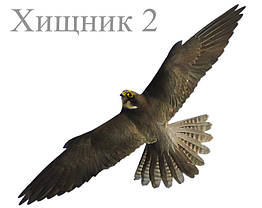 Хищник 2